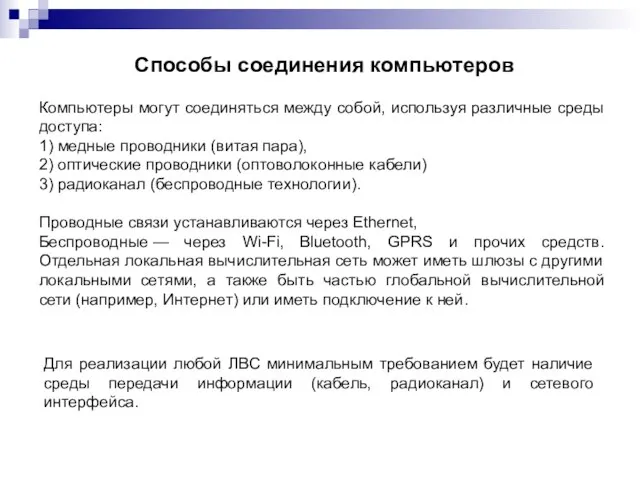 Способы соединения компьютеров

Компьютеры могут соединяться между собой, используя различные среды доступа:
1) медные проводники (витая пара),
2) оптические проводники (оптоволоконные кабели)
3) радиоканал (беспроводные технологии).

Проводные связи устанавливаются через Ethernet,
Беспроводные — через Wi-Fi, Bluetooth, GPRS и прочих средств. Отдельная локальная вычислительная сеть может иметь шлюзы с другими локальными сетями, а также быть частью глобальной вычислительной сети (например, Интернет) или иметь подключение к ней.

Для реализации любой ЛВС минимальным требованием будет наличие среды передачи информации (кабель, радиоканал) и сетевого интерфейса.